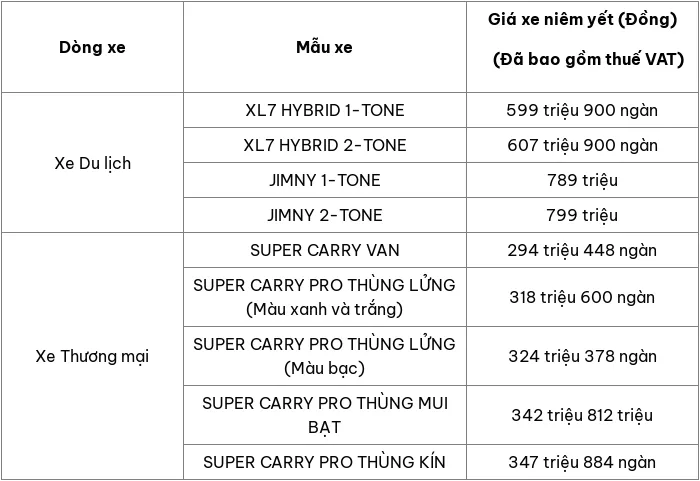 | Dòng xe | Mẫu xe | Giá xe niêm yết (Đồng) (Đã bao gồm thuế VAT) |
|---|---|---|
| Xe Du lịch | XL7 HYBRID 1-TONE | 599 triệu 900 ngàn |
| | XL7 HYBRID 2-TONE | 607 triệu 900 ngàn |
| | JIMNY 1-TONE | 789 triệu |
| | JIMNY 2-TONE | 799 triệu |
| Xe Thương mại | SUPER CARRY VAN | 294 triệu 448 ngàn |
| | SUPER CARRY PRO THÙNG LỬNG (Màu xanh và trắng) | 318 triệu 600 ngàn |
| | SUPER CARRY PRO THÙNG LỬNG (Màu bạc) | 324 triệu 378 ngàn |
| | SUPER CARRY PRO THÙNG MUI BẠT | 342 triệu 812 triệu |
| | SUPER CARRY PRO THÙNG KÍN | 347 triệu 884 ngàn |